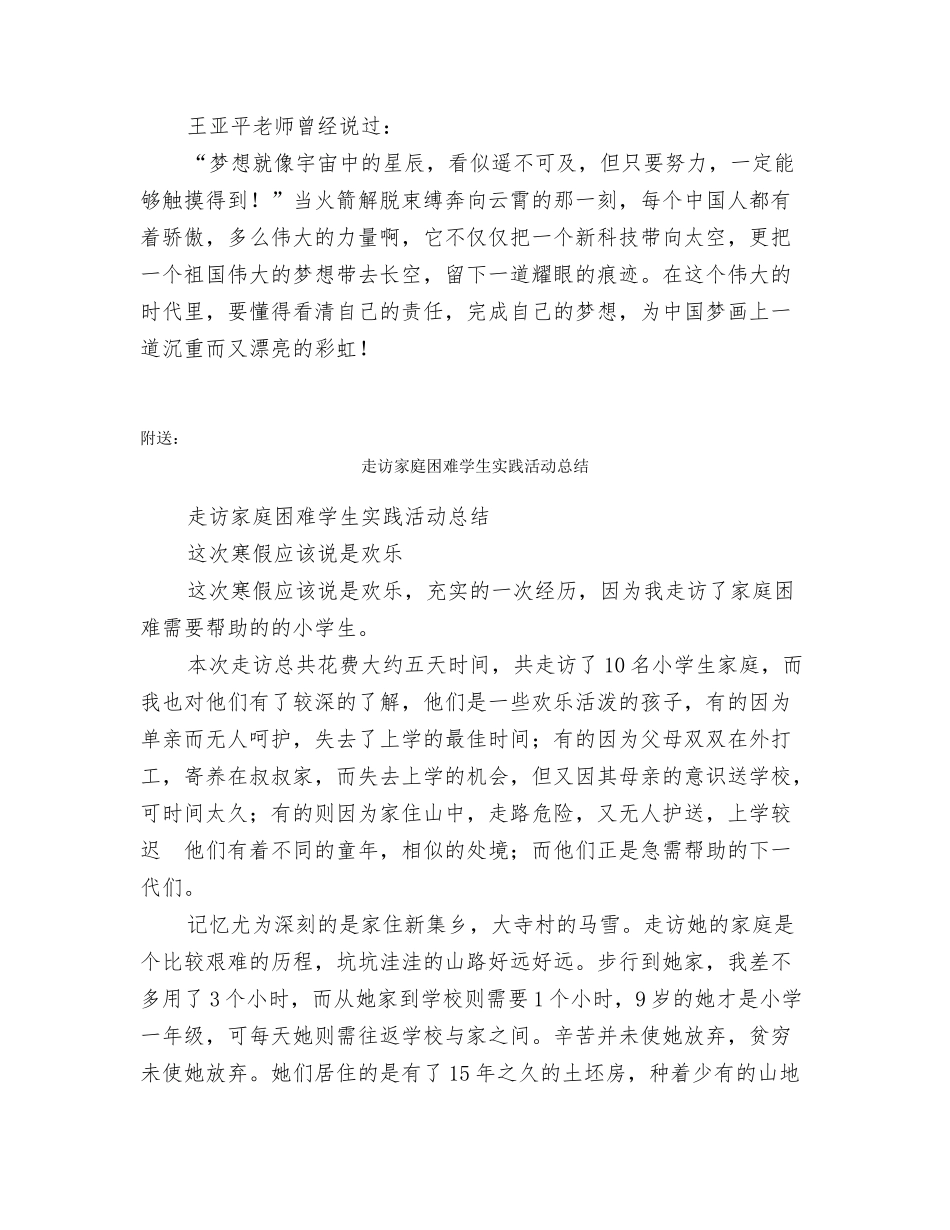 王亚平老师曾经说过：

“梦想就像宇宙中的星辰，看似遥不可及，但只要努力，一定能够触摸得到！”当火箭解脱束缚奔向云霄的那一刻，每个中国人都有着骄傲，多么伟大的力量啊，它不仅仅把一个新科技带向太空，更把一个祖国伟大的梦想带去长空，留下一道耀眼的痕迹。在这个伟大的时代里，要懂得看清自己的责任，完成自己的梦想，为中国梦画上一道沉重而又漂亮的彩虹！

附送：

走访家庭困难学生实践活动总结

走访家庭困难学生实践活动总结

这次寒假应该说是欢乐

这次寒假应该说是欢乐，充实的一次经历，因为我走访了家庭困难需要帮助的的小学生。

本次走访总共花费大约五天时间，共走访了10名小学生家庭，而我也对他们有了较深的了解，他们是一些欢乐活泼的孩子，有的因为单亲而无人呵护，失去了上学的最佳时间；有的因为父母双双在外打工，寄养在叔叔家，而失去上学的机会，但又因其母亲的意识送学校，可时间太久；有的则因为家住山中，走路危险，又无人护送，上学较迟 他们有着不同的童年，相似的处境；而他们正是急需帮助的下一代们。

记忆尤为深刻的是家住新集乡，大寺村的马雪。走访她的家庭是个比较艰难的历程，坑坑洼洼的山路好远好远。步行到她家，我差不多用了3个小时，而从她家到学校则需要1个小时，9岁的她才是小学一年级，可每天她则需往返学校与家之间。辛苦并未使她放弃，贫穷未使她放弃。她们居住的是有了15年之久的土坯房，种着少有的山地